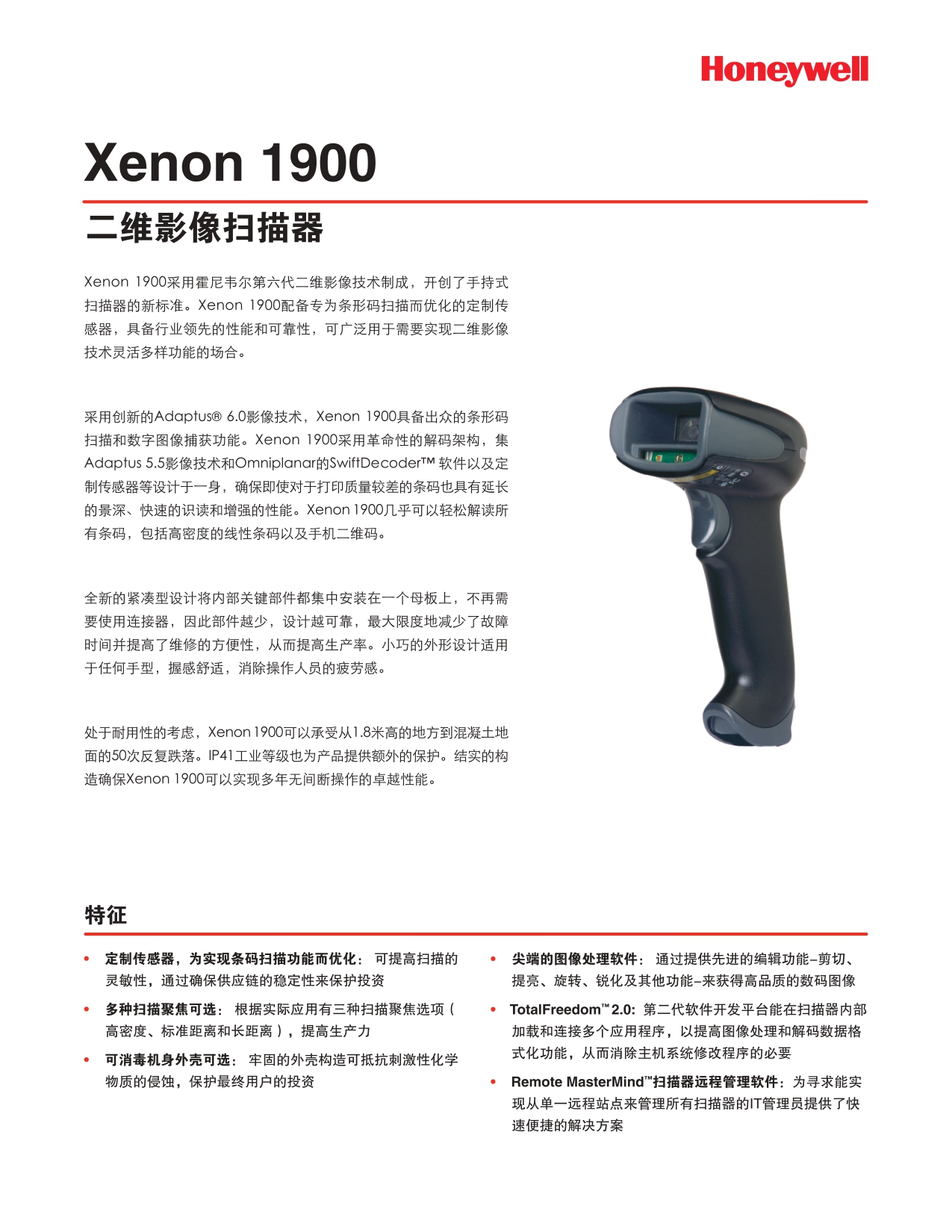 Honeywell

Xenon 1900

二维影像扫描器

Xenon 1900采用霍尼韦尔第六代二维影像技术制成，开创了手持式扫描器的新标准。Xenon 1900配备专为条形码扫描而优化的定制传感器，具备行业领先的性能和可靠性，可广泛用于需要实现二维影像技术灵活多样功能的场合。

采用创新的Adaptus® 6.0影像技术，Xenon 1900具备出众的条形码扫描和数字图像捕获功能。Xenon 1900采用革命性的解码架构，集Adaptus 5.5影像技术和Omniplanar的SwiftDecoder™ 软件以及定制传感器等设计于一身，确保即使对于打印质量较差的条码也具有延长的景深、快速的识读和增强的性能。Xenon 1900几乎可以轻松解读所有条码，包括高密度的线性条码以及手机二维码。

全新的紧凑型设计将内部关键部件都集中安装在一个母板上，不再需要使用连接器，因此部件越少，设计越可靠，最大限度地减少了故障时间并提高了维修的方便性，从而提高生产率。小巧的外形设计适用于任何手型，握感舒适，消除操作人员的疲劳感。

处于耐用性的考虑，Xenon 1900可以承受从1.8米高的地方到混凝土地面的50次反复跌落。IP41工业等级也为产品提供额外的保护。结实的构造确保Xenon 1900可以实现多年无间断操作的卓越性能。

特征

• 定制传感器，为实现条码扫描功能而优化： 可提高扫描的灵敏性，通过确保供应链的稳定性来保护投资

• 多种扫描聚焦可选： 根据实际应用有三种扫描聚焦选项（高密度、标准距离和长距离），提高生产力

• 可消毒机身外壳可选： 牢固的外壳构造可抵抗刺激性化学物质的侵蚀，保护最终用户的投资

• 尖端的图像处理软件： 通过提供先进的编辑功能–剪切、提亮、旋转、锐化及其他功能–来获得高品质的数码图像

• TotalFreedom™ 2.0: 第二代软件开发平台能在扫描器内部加载和连接多个应用程序，以提高图像处理和解码数据格式化功能，从而消除主机系统修改程序的必要

• Remote MasterMind™扫描器远程管理软件：为寻求能实现从单一远程站点来管理所有扫描器的IT管理员提供了快速便捷的解决方案